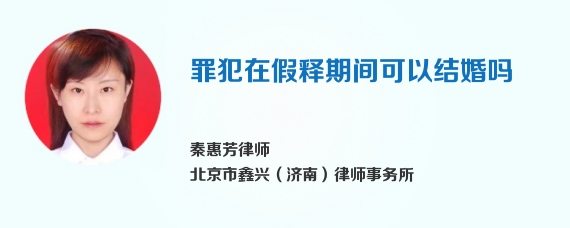 罪犯在假释期间可以结婚吗

秦惠芳律师
北京市鑫兴（济南）律师事务所